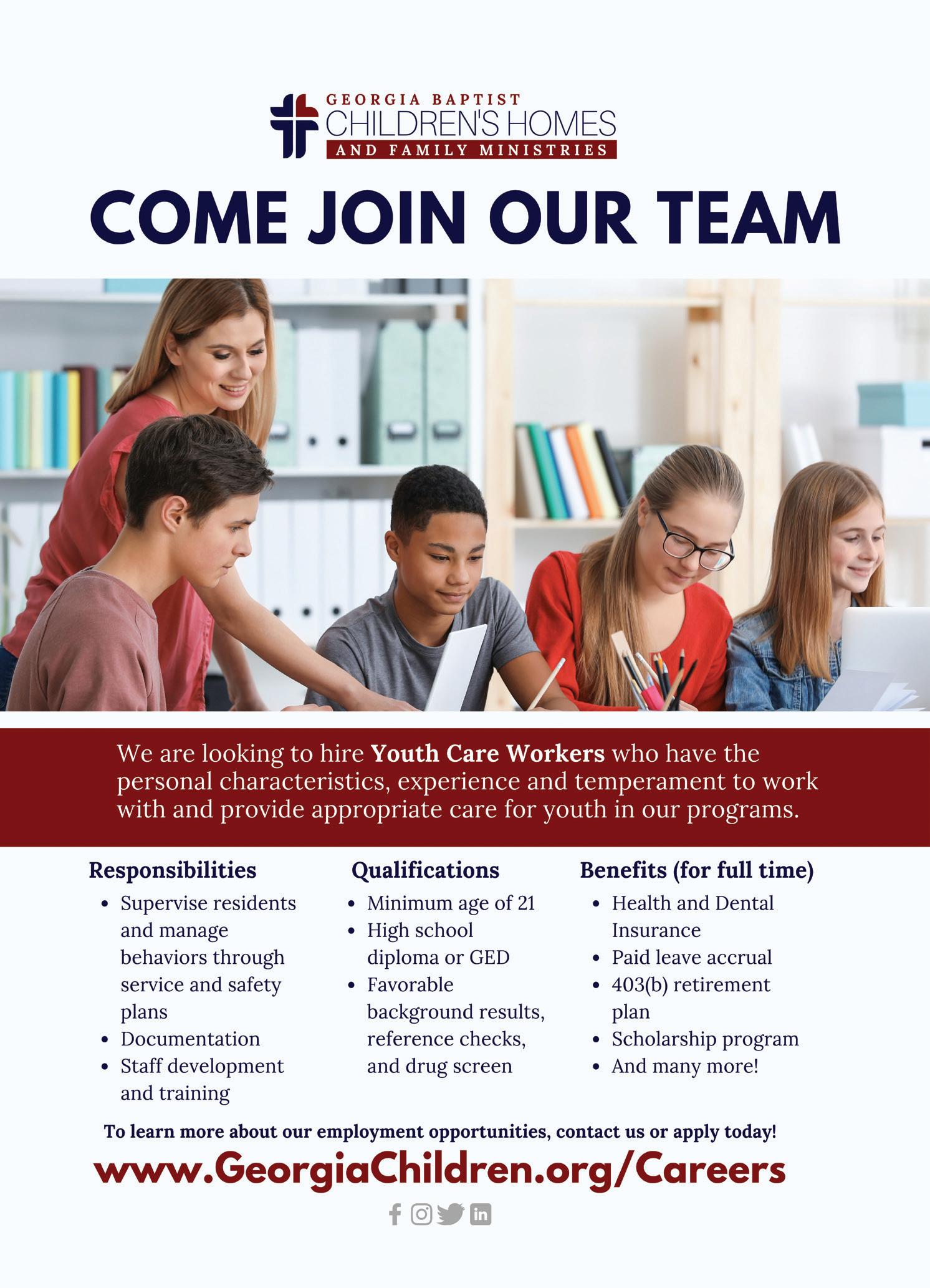 GEORGIA BAPTIST
CHILDREN'S HOMES
AND FAMILY MINISTRIES

COME JOIN OUR TEAM

We are looking to hire Youth Care Workers who have the personal characteristics, experience and temperament to work with and provide appropriate care for youth in our programs.

Responsibilities
• Supervise residents and manage behaviors through service and safety plans
• Documentation
• Staff development and training

Qualifications
• Minimum age of 21
• High school diploma or GED
• Favorable background results, reference checks, and drug screen

Benefits (for full time)
• Health and Dental Insurance
• Paid leave accrual
• 403(b) retirement plan
• Scholarship program
• And many more!

To learn more about our employment opportunities, contact us or apply today!

www.GeorgiaChildren.org/Careers